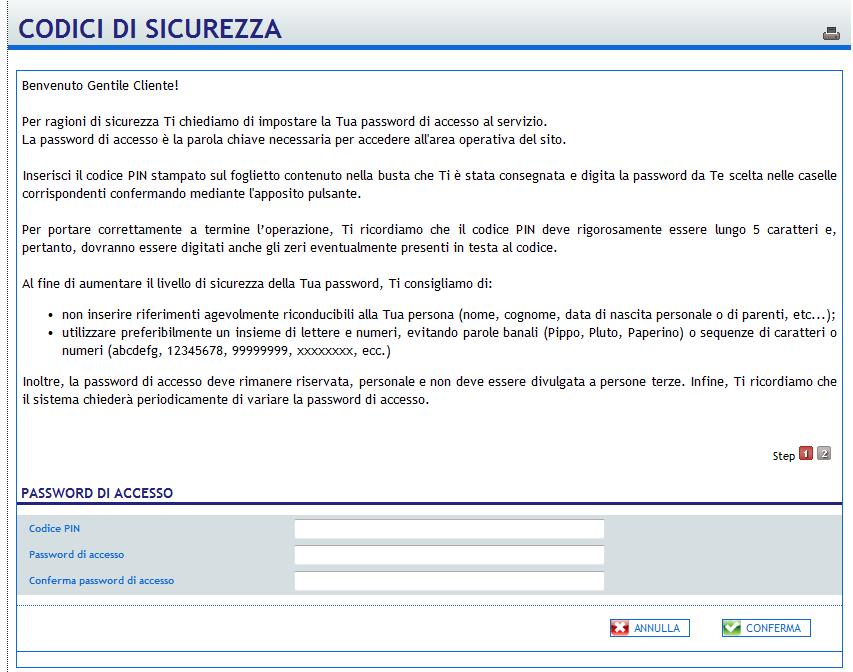 CODICI DI SICUREZZA

Benvenuto Gentile Cliente!

Per ragioni di sicurezza Ti chiediamo di impostare la Tua password di accesso al servizio.
La password di accesso è la parola chiave necessaria per accedere all'area operativa del sito.

Inserisci il codice PIN stampato sul foglietto contenuto nella busta che Ti è stata consegnata e digita la password da Te scelta nelle caselle corrispondenti confermando mediante l'apposito pulsante.

Per portare correttamente a termine l'operazione, Ti ricordiamo che il codice PIN deve rigorosamente essere lungo 5 caratteri e, pertanto, dovranno essere digitati anche gli zeri eventualmente presenti in testa al codice.

Al fine di aumentare il livello di sicurezza della Tua password, Ti consigliamo di:

- non inserire riferimenti agevolmente riconducibili alla Tua persona (nome, cognome, data di nascita personale o di parenti, etc...);
- utilizzare preferibilmente un insieme di lettere e numeri, evitando parole banali (Pippo, Pluto, Paperino) o sequenze di caratteri o numeri (abcdefg, 12345678, 99999999, xxxxxxxx, ecc.)

Inoltre, la password di accesso deve rimanere riservata, personale e non deve essere divulgata a persone terze. Infine, Ti ricordiamo che il sistema chiederà periodicamente di variare la password di accesso.

Step 1 2

PASSWORD DI ACCESSO

Codice PIN
Password di accesso
Conferma password di accesso

ANNULLA CONFERMA